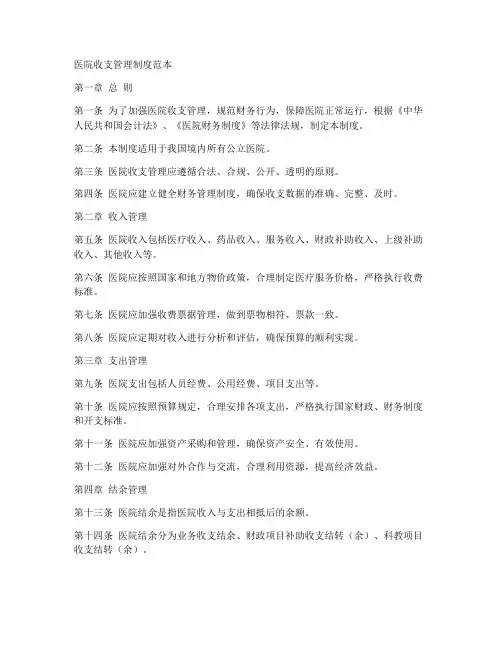 医院收支管理制度范本

第一章 总 则

第一条 为了加强医院收支管理，规范财务行为，保障医院正常运行，根据《中华人民共和国会计法》、《医院财务制度》等法律法规，制定本制度。

第二条 本制度适用于我国境内所有公立医院。

第三条 医院收支管理应遵循合法、合规、公开、透明的原则。

第四条 医院应建立健全财务管理制度，确保收支数据的准确、完整、及时。

第二章 收入管理

第五条 医院收入包括医疗收入、药品收入、服务收入、财政补助收入、上级补助收入、其他收入等。

第六条 医院应按照国家和地方物价政策，合理制定医疗服务价格，严格执行收费标准。

第七条 医院应加强收费票据管理，做到票物相符、票款一致。

第八条 医院应定期对收入进行分析和评估，确保预算的顺利实现。

第三章 支出管理

第九条 医院支出包括人员经费、公用经费、项目支出等。

第十条 医院应按照预算规定，合理安排各项支出，严格执行国家财政、财务制度和开支标准。

第十一条 医院应加强资产采购和管理，确保资产安全、有效使用。

第十二条 医院应加强对外合作与交流，合理利用资源，提高经济效益。

第四章 结余管理

第十三条 医院结余是指医院收入与支出相抵后的余额。

第十四条 医院结余分为业务收支结余、财政项目补助收支结转（余）、科教项目收支结转（余）。